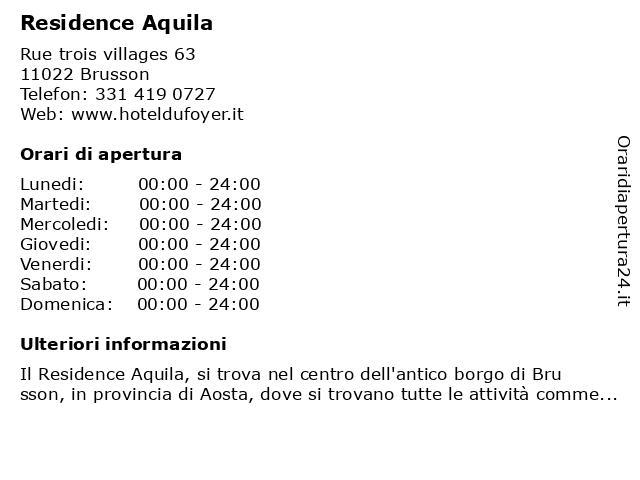 Residence Aquila

Rue trois villages 63
11022 Brusson
Telefon: 331 419 0727
Web: www.hoteldufoyer.it

Orari di apertura

| | |
|---|---|
| Lunedi: | 00:00 - 24:00 |
| Martedi: | 00:00 - 24:00 |
| Mercoledi: | 00:00 - 24:00 |
| Giovedi: | 00:00 - 24:00 |
| Venerdi: | 00:00 - 24:00 |
| Sabato: | 00:00 - 24:00 |
| Domenica: | 00:00 - 24:00 |

Ulteriori informazioni

Il Residence Aquila, si trova nel centro dell'antico borgo di Bru sson, in provincia di Aosta, dove si trovano tutte le attività comme...

Oraridiapertura24.it